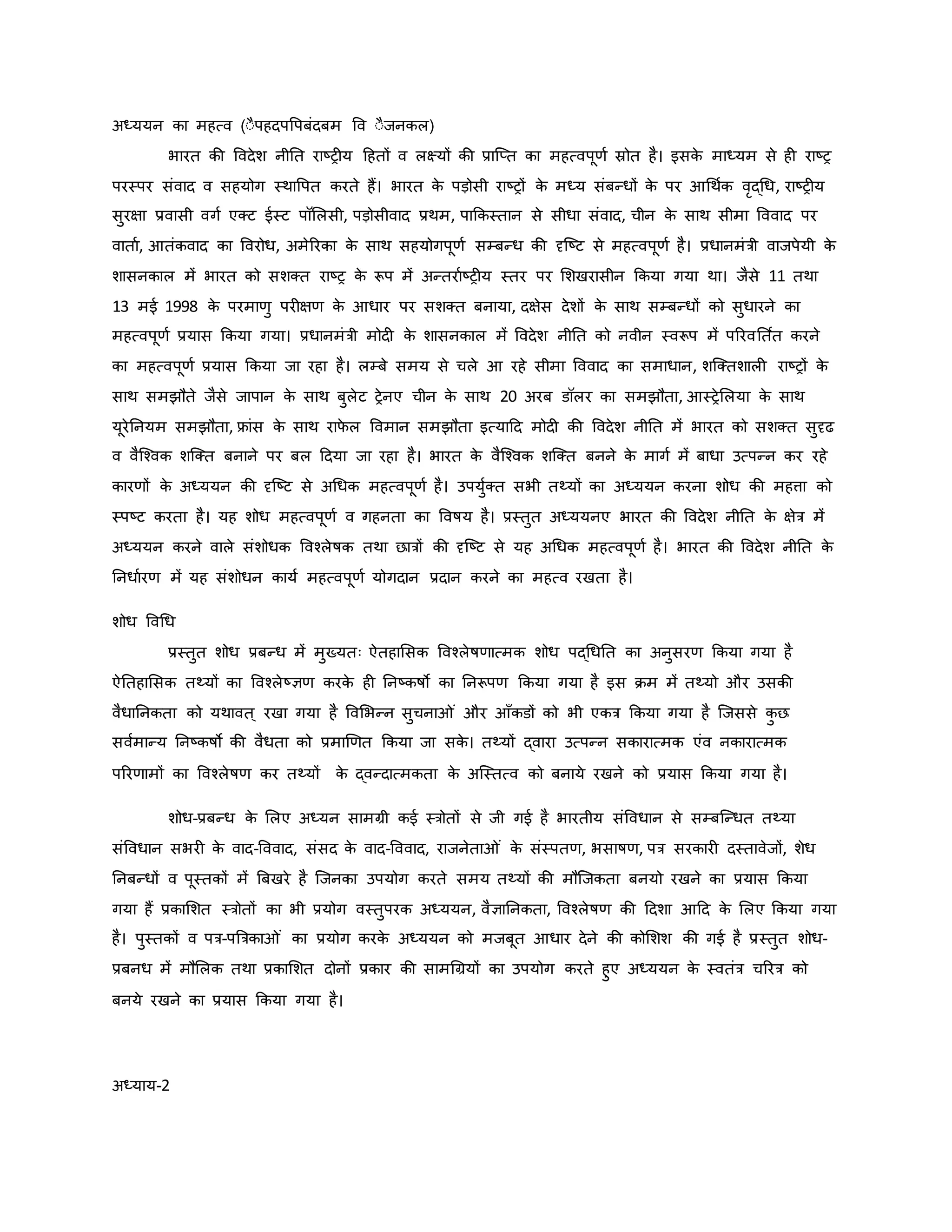 अध्ययन का महत्व (ैपहदपपिबंदबम वि ैजनकल)

भारत की विदेश नीति राष्ट्रीय हितों व लक्ष्यों की प्राप्ति का महत्वपूर्ण स्रोत है। इसके माध्यम से ही राष्ट्र परस्पर संवाद व सहयोग स्थापित करते हैं। भारत के पड़ोसी राष्ट्रों के मध्य संबन्धों के पर आर्थिक वृद्धि, राष्ट्रीय सुरक्षा प्रवासी वर्ग एक्ट ईस्ट पॉलिसी, पड़ोसीवाद प्रथम, पाकिस्तान से सीधा संवाद, चीन के साथ सीमा विवाद पर वार्ता, आतंकवाद का विरोध, अमेरिका के साथ सहयोगपूर्ण सम्बन्ध की दृष्टि से महत्वपूर्ण है। प्रधानमंत्री वाजपेयी के शासनकाल में भारत को सशक्त राष्ट्र के रूप में अन्तर्राष्ट्रीय स्तर पर शिखरासीन किया गया था। जैसे 11 तथा 13 मई 1998 के परमाणु परीक्षण के आधार पर सशक्त बनाया, दक्षेस देशों के साथ सम्बन्धों को सुधारने का महत्वपूर्ण प्रयास किया गया। प्रधानमंत्री मोदी के शासनकाल में विदेश नीति को नवीन स्वरूप में परिवर्तित करने का महत्वपूर्ण प्रयास किया जा रहा है। लम्बे समय से चले आ रहे सीमा विवाद का समाधान, शक्तिशाली राष्ट्रों के साथ समझौते जैसे जापान के साथ बुलेट ट्रेनए चीन के साथ 20 अरब डॉलर का समझौता, आस्ट्रेलिया के साथ यूरेनियम समझौता, फ्रांस के साथ राफेल विमान समझौता इत्यादि मोदी की विदेश नीति में भारत को सशक्त सुदृढ व वैश्विक शक्ति बनाने पर बल दिया जा रहा है। भारत के वैश्विक शक्ति बनने के मार्ग में बाधा उत्पन्न कर रहे कारणों के अध्ययन की दृष्टि से अधिक महत्वपूर्ण है। उपर्युक्त सभी तथ्यों का अध्ययन करना शोध की महत्ता को स्पष्ट करता है। यह शोध महत्वपूर्ण व गहनता का विषय है। प्रस्तुत अध्ययनए भारत की विदेश नीति के क्षेत्र में अध्ययन करने वाले संशोधक विश्लेषक तथा छात्रों की दृष्टि से यह अधिक महत्वपूर्ण है। भारत की विदेश नीति के निर्धारण में यह संशोधन कार्य महत्वपूर्ण योगदान प्रदान करने का महत्व रखता है।

शोध विधि

प्रस्तुत शोध प्रबन्ध में मुख्यतः ऐतहासिक विश्लेषणात्मक शोध पद्धिति का अनुसरण किया गया है ऐतिहासिक तथ्यों का विश्लेष्ज्ञण करके ही निष्कर्षो का निरूपण किया गया है इस क्रम में तथ्यो और उसकी वैधानिकता को यथावत् रखा गया है विभिन्न सुचनाओं और आँकडों को भी एकत्र किया गया है जिससे कुछ सर्वमान्य निष्कर्षो की वैधता को प्रमाणित किया जा सके। तथ्यों द्वारा उत्पन्न सकारात्मक एंव नकारात्मक परिणामों का विश्लेषण कर तथ्यों के द्वन्दात्मकता के अस्तित्व को बनाये रखने को प्रयास किया गया है।

शोध-प्रबन्ध के लिए अध्यन सामग्री कई स्त्रोतों से जी गई है भारतीय संविधान से सम्बन्धित तथ्या संविधान सभरी के वाद-विवाद, संसद के वाद-विवाद, राजनेताओं के संस्पतण, भसाषण, पत्र सरकारी दस्तावेजों, शेध निबन्धों व पूस्तकों में बिखरे है जिनका उपयोग करते समय तथ्यों की मौजिकता बनयो रखने का प्रयास किया गया हैं प्रकाशित स्त्रोतों का भी प्रयोग वस्तुपरक अध्ययन, वैज्ञानिकता, विश्लेषण की दिशा आदि के लिए किया गया है। पुस्तकों व पत्र-पत्रिकाओं का प्रयोग करके अध्ययन को मजबूत आधार देने की कोशिश की गई है प्रस्तुत शोध-प्रबनध में मौलिक तथा प्रकाशित दोनों प्रकार की सामग्रियों का उपयोग करते हुए अध्ययन के स्वतंत्र चरित्र को बनये रखने का प्रयास किया गया है।

अध्याय-2